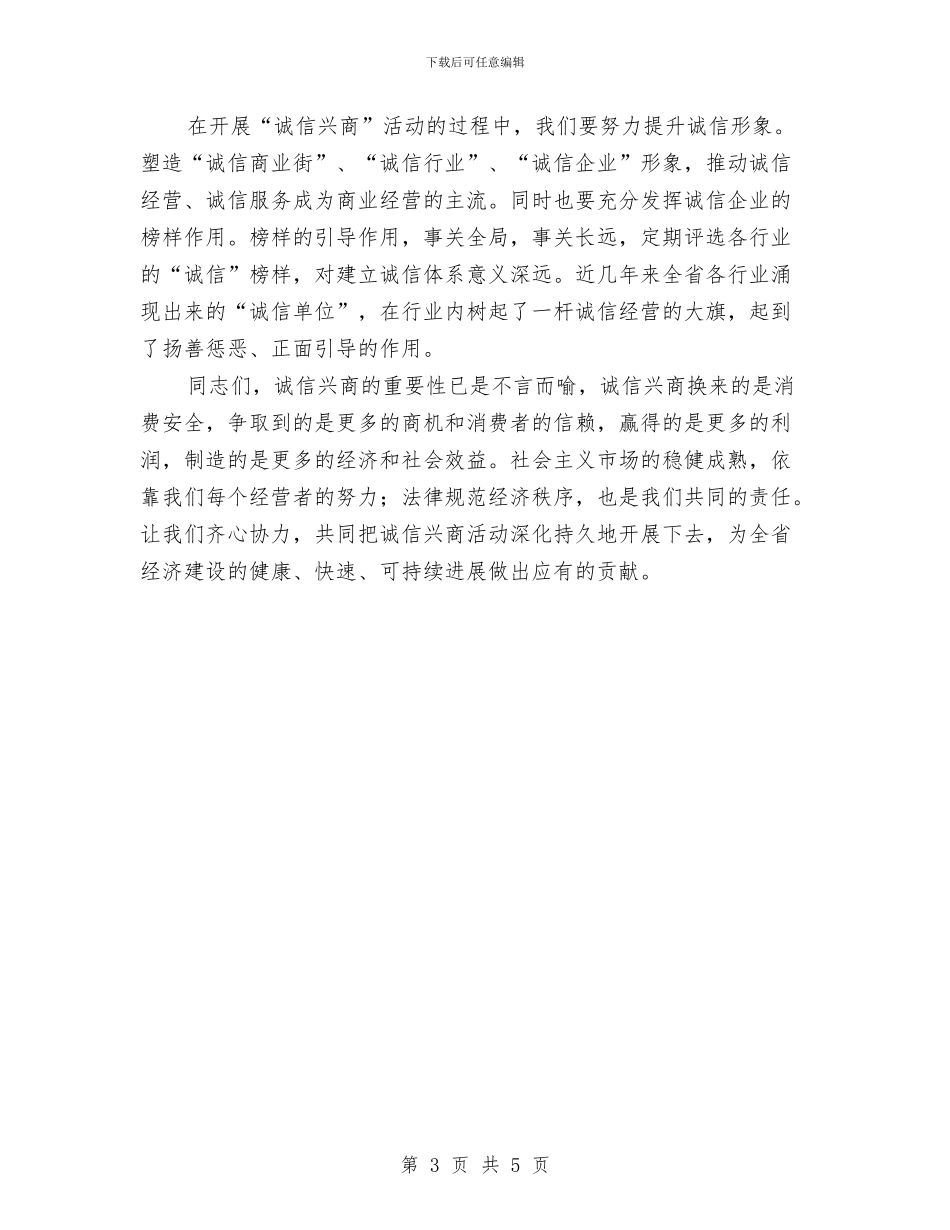 下载后可任意编辑

在开展“诚信兴商”活动的过程中，我们要努力提升诚信形象。塑造“诚信商业街”、“诚信行业”、“诚信企业”形象，推动诚信经营、诚信服务成为商业经营的主流。同时也要充分发挥诚信企业的榜样作用。榜样的引导作用，事关全局，事关长远，定期评选各行业的“诚信”榜样，对建立诚信体系意义深远。近几年来全省各行业涌现出来的“诚信单位”，在行业内树起了一杆诚信经营的大旗，起到了扬善惩恶、正面引导的作用。

同志们，诚信兴商的重要性已是不言而喻，诚信兴商换来的是消费安全，争取到的是更多的商机和消费者的信赖，赢得的是更多的利润，制造的是更多的经济和社会效益。社会主义市场的稳健成熟，依靠我们每个经营者的努力；法律规范经济秩序，也是我们共同的责任。让我们齐心协力，共同把诚信兴商活动深化持久地开展下去，为全省经济建设的健康、快速、可持续进展做出应有的贡献。

第 3 页 共 5 页